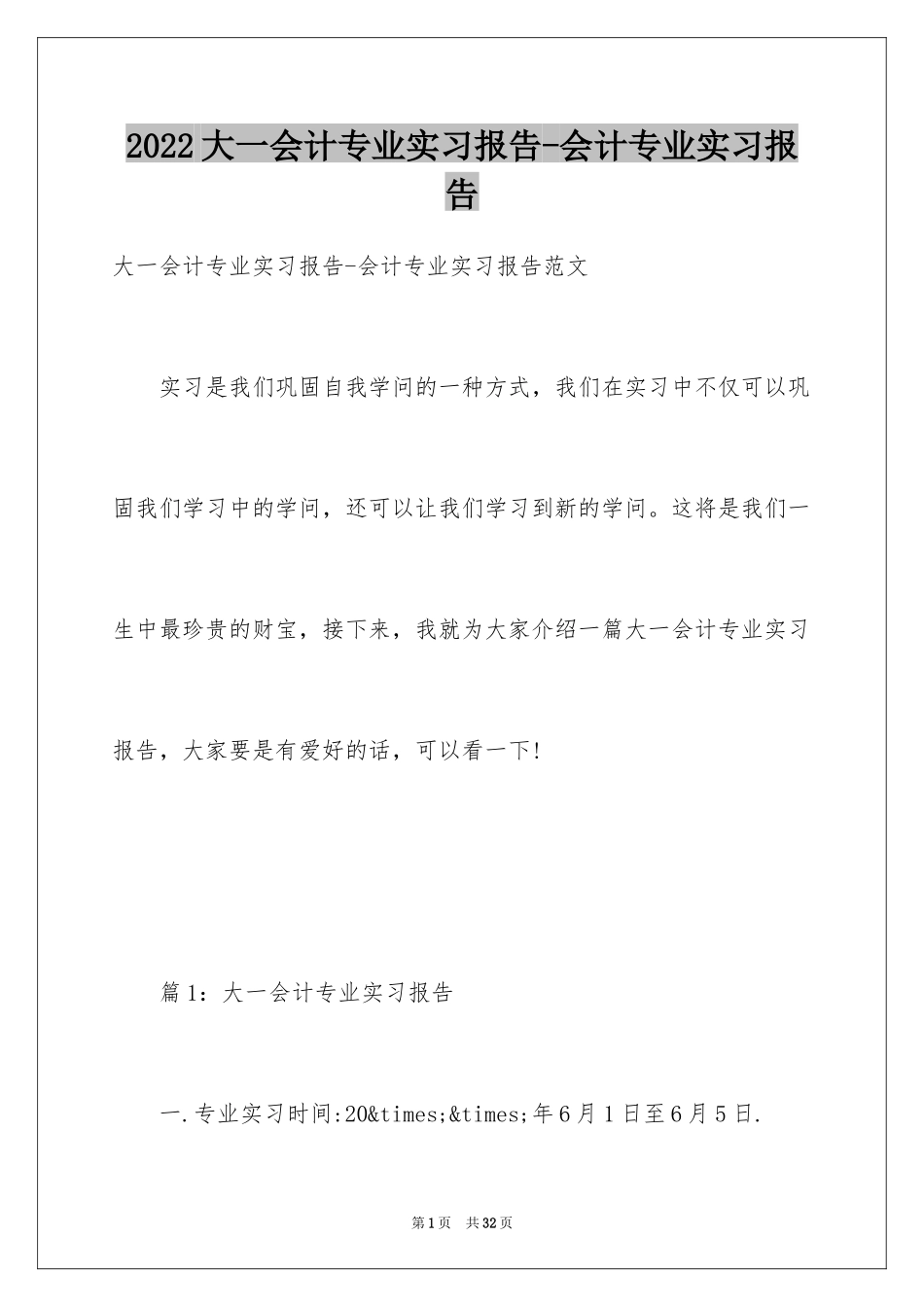 2022大一会计专业实习报告-会计专业实习报告

大一会计专业实习报告-会计专业实习报告范文

实习是我们巩固自我学问的一种方式，我们在实习中不仅可以巩固我们学习中的学问，还可以让我们学习到新的学问。这将是我们一生中最珍贵的财宝，接下来，我就为大家介绍一篇大一会计专业实习报告，大家要是有爱好的话，可以看一下!

篇1：大一会计专业实习报告

一.专业实习时间:20&times;&times;年6月1日至6月5日.

第1页 共32页